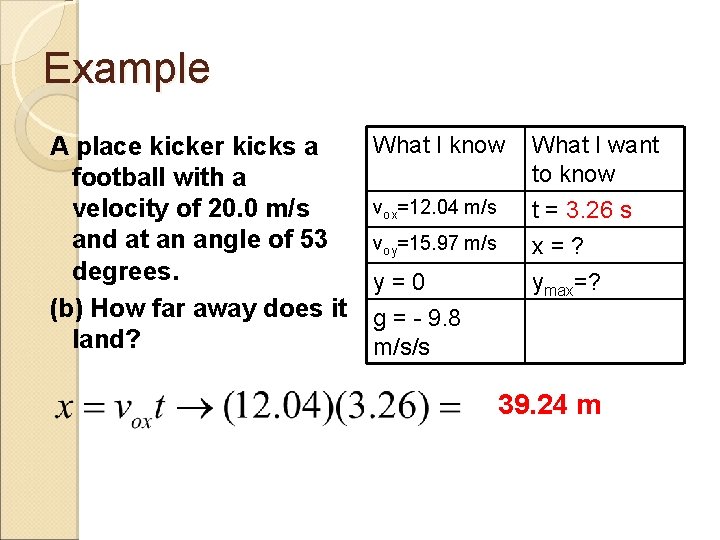 Example

A place kicker kicks a football with a velocity of 20.0 m/s and at an angle of 53 degrees.

(b) How far away does it land?

| What I know | What I want to know |
|---|---|
| $v_{ox}$=12.04 m/s | t = 3.26 s |
| $v_{oy}$=15.97 m/s | x = ? |
| y = 0 | $y_{max}$=? |
| g = - 9.8 m/s/s | |

$x = v_{ox}t \rightarrow (12.04)(3.26) =$ 39.24 m